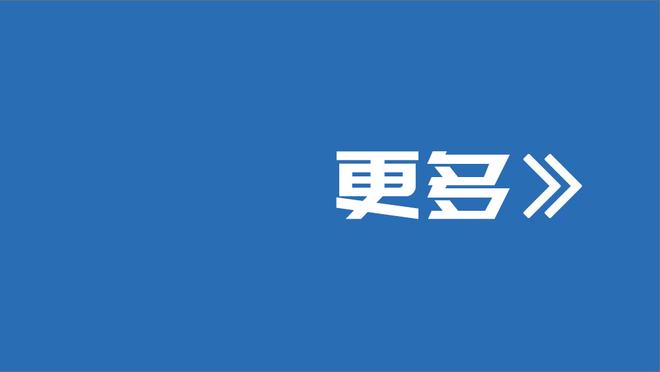 更多》